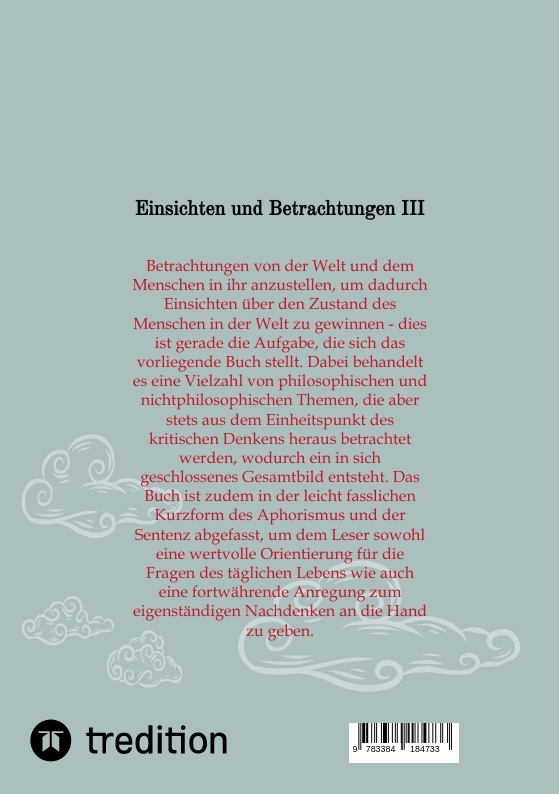 Einsichten und Betrachtungen III

Betrachtungen von der Welt und dem Menschen in ihr anzustellen, um dadurch Einsichten über den Zustand des Menschen in der Welt zu gewinnen - dies ist gerade die Aufgabe, die sich das vorliegende Buch stellt. Dabei behandelt es eine Vielzahl von philosophischen und nichtphilosophischen Themen, die aber stets aus dem Einheitspunkt des kritischen Denkens heraus betrachtet werden, wodurch ein in sich geschlossenes Gesamtbild entsteht. Das Buch ist zudem in der leicht fasslichen Kurzform des Aphorismus und der Sentenz abgefasst, um dem Leser sowohl eine wertvolle Orientierung für die Fragen des täglichen Lebens wie auch eine fortwährende Anregung zum eigenständigen Nachdenken an die Hand zu geben.

tredition

9 783384 184733